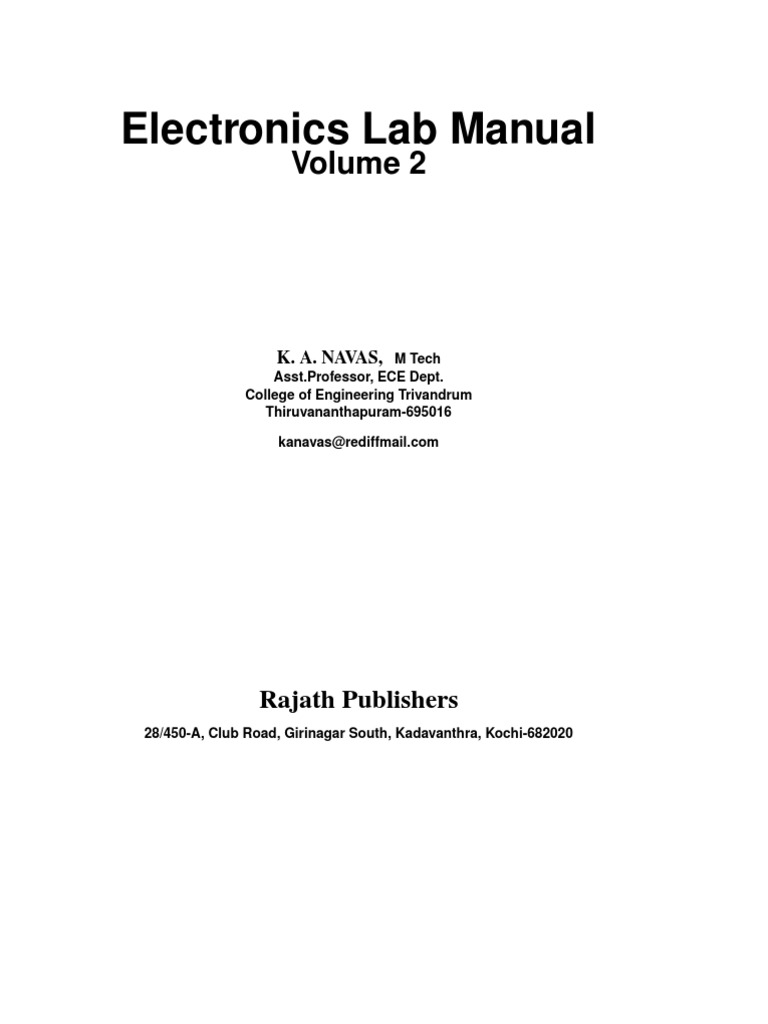 Electronics Lab Manual
Volume 2

K. A. NAVAS, M Tech
Asst.Professor, ECE Dept.
College of Engineering Trivandrum
Thiruvananthapuram-695016

kanavas@rediffmail.com

Rajath Publishers

28/450-A, Club Road, Girinagar South, Kadavanthra, Kochi-682020